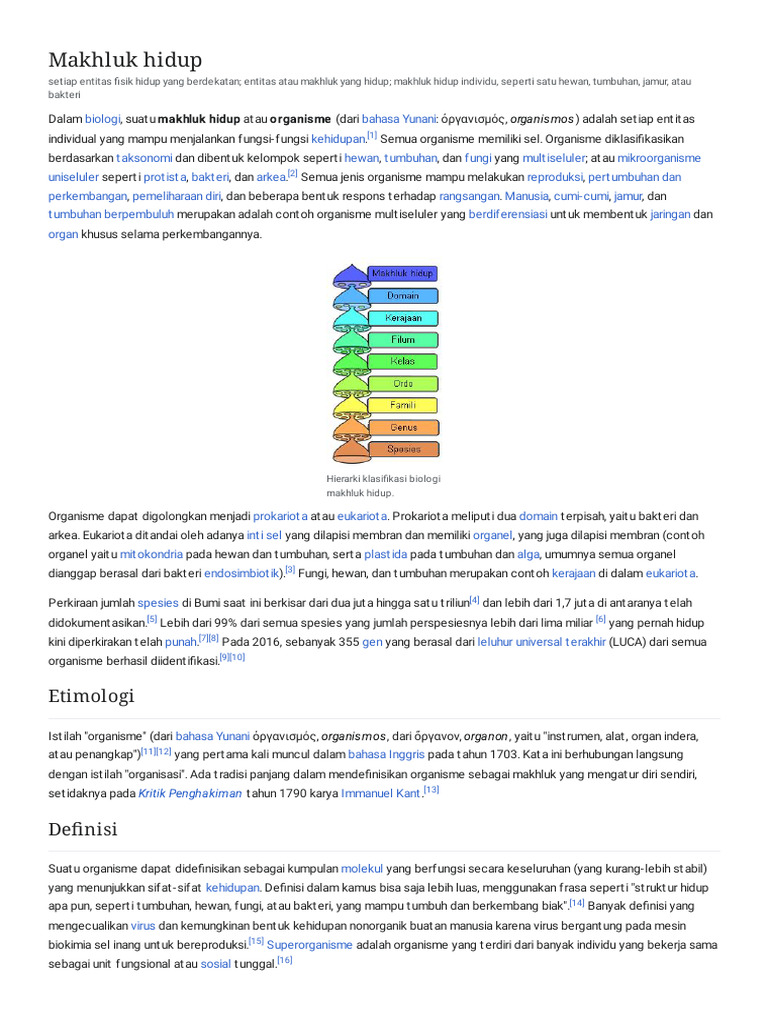 Makhluk hidup

setiap entitas fisik hidup yang berdekatan; entitas atau makhluk yang hidup; makhluk hidup individu, seperti satu hewan, tumbuhan, jamur, atau bakteri

Dalam biologi, suatu makhluk hidup atau organisme (dari bahasa Yunani: ὀργανισμός, organismos) adalah setiap entitas individual yang mampu menjalankan fungsi-fungsi kehidupan.[1] Semua organisme memiliki sel. Organisme diklasifikasikan berdasarkan taksonomi dan dibentuk kelompok seperti hewan, tumbuhan, dan fungi yang multiseluler; atau mikroorganisme uniseluler seperti protista, bakteri, dan arkea.[2] Semua jenis organisme mampu melakukan reproduksi, pertumbuhan dan perkembangan, pemeliharaan diri, dan beberapa bentuk respons terhadap rangsangan. Manusia, cumi-cumi, jamur, dan tumbuhan berpembuluh merupakan adalah contoh organisme multiseluler yang berdiferensiasi untuk membentuk jaringan dan organ khusus selama perkembangannya.

Makhluk hidup
Domain
Kerajaan
Filum
Kelas
Ordo
Famili
Genus
Spesies

Hierarki klasifikasi biologi makhluk hidup.

Organisme dapat digolongkan menjadi prokariota atau eukariota. Prokariota meliputi dua domain terpisah, yaitu bakteri dan arkea. Eukariota ditandai oleh adanya inti sel yang dilapisi membran dan memiliki organel, yang juga dilapisi membran (contoh organel yaitu mitokondria pada hewan dan tumbuhan, serta plastida pada tumbuhan dan alga, umumnya semua organel dianggap berasal dari bakteri endosimbiotik).[3] Fungi, hewan, dan tumbuhan merupakan contoh kerajaan di dalam eukariota.

Perkiraan jumlah spesies di Bumi saat ini berkisar dari dua juta hingga satu triliun[4] dan lebih dari 1,7 juta di antaranya telah didokumentasikan.[5] Lebih dari 99% dari semua spesies yang jumlah perspesiesnya lebih dari lima miliar [6] yang pernah hidup kini diperkirakan telah punah.[7][8] Pada 2016, sebanyak 355 gen yang berasal dari leluhur universal terakhir (LUCA) dari semua organisme berhasil diidentifikasi.[9][10]

Etimologi

Istilah "organisme" (dari bahasa Yunani ὀργανισμός, organismos, dari ὄργανον, organon, yaitu "instrumen, alat, organ indera, atau penangkap")[11][12] yang pertama kali muncul dalam bahasa Inggris pada tahun 1703. Kata ini berhubungan langsung dengan istilah "organisasi". Ada tradisi panjang dalam mendefinisikan organisme sebagai makhluk yang mengatur diri sendiri, setidaknya pada Kritik Penghakiman tahun 1790 karya Immanuel Kant.[13]

Definisi

Suatu organisme dapat didefinisikan sebagai kumpulan molekul yang berfungsi secara keseluruhan (yang kurang-lebih stabil) yang menunjukkan sifat-sifat kehidupan. Definisi dalam kamus bisa saja lebih luas, menggunakan frasa seperti "struktur hidup apa pun, seperti tumbuhan, hewan, fungi, atau bakteri, yang mampu tumbuh dan berkembang biak".[14] Banyak definisi yang mengecualikan virus dan kemungkinan bentuk kehidupan nonorganik buatan manusia karena virus bergantung pada mesin biokimia sel inang untuk bereproduksi.[15] Superorganisme adalah organisme yang terdiri dari banyak individu yang bekerja sama sebagai unit fungsional atau sosial tunggal.[16]